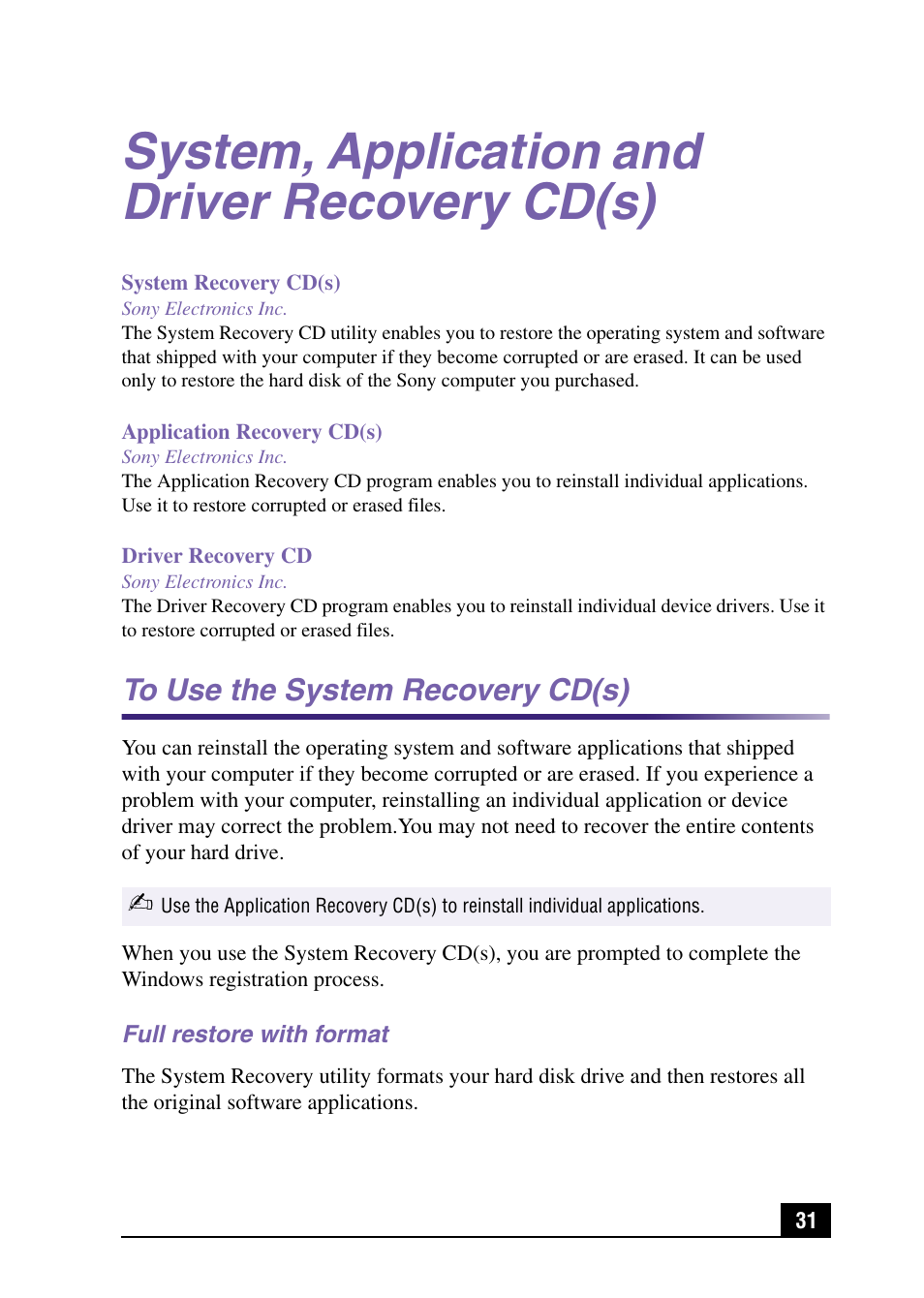 System, Application and Driver Recovery CD(s)

System Recovery CD(s)
Sony Electronics Inc.
The System Recovery CD utility enables you to restore the operating system and software that shipped with your computer if they become corrupted or are erased. It can be used only to restore the hard disk of the Sony computer you purchased.

Application Recovery CD(s)
Sony Electronics Inc.
The Application Recovery CD program enables you to reinstall individual applications. Use it to restore corrupted or erased files.

Driver Recovery CD
Sony Electronics Inc.
The Driver Recovery CD program enables you to reinstall individual device drivers. Use it to restore corrupted or erased files.

To Use the System Recovery CD(s)

You can reinstall the operating system and software applications that shipped with your computer if they become corrupted or are erased. If you experience a problem with your computer, reinstalling an individual application or device driver may correct the problem.You may not need to recover the entire contents of your hard drive.

Use the Application Recovery CD(s) to reinstall individual applications.

When you use the System Recovery CD(s), you are prompted to complete the Windows registration process.

Full restore with format

The System Recovery utility formats your hard disk drive and then restores all the original software applications.

31